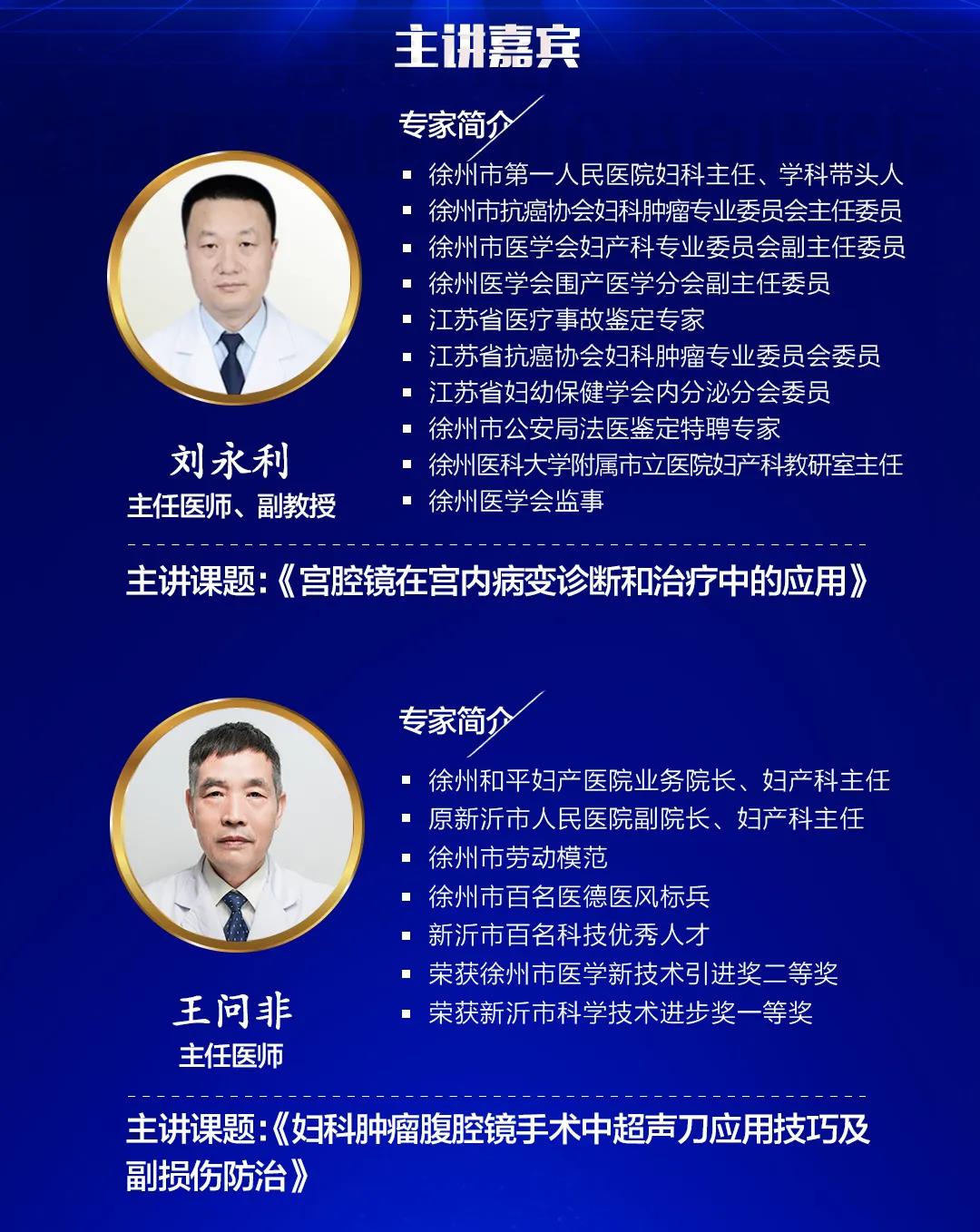 主讲嘉宾

刘永利
主任医师、副教授

专家简介
• 徐州市第一人民医院妇科主任、学科带头人
• 徐州市抗癌协会妇科肿瘤专业委员会主任委员
• 徐州市医学会妇产科专业委员会副主任委员
• 徐州医学会围产医学分会副主任委员
• 江苏省医疗事故鉴定专家
• 江苏省抗癌协会妇科肿瘤专业委员会委员
• 江苏省妇幼保健学会内分泌分会委员
• 徐州市公安局法医鉴定特聘专家
• 徐州医科大学附属市立医院妇产科教研室主任
• 徐州医学会监事

主讲课题:《宫腔镜在宫内病变诊断和治疗中的应用》

王问非
主任医师

专家简介
• 徐州和平妇产医院业务院长、妇产科主任
• 原新沂市人民医院副院长、妇产科主任
• 徐州市劳动模范
• 徐州市百名医德医风标兵
• 新沂市百名科技优秀人才
• 荣获徐州市医学新技术引进奖二等奖
• 荣获新沂市科学技术进步奖一等奖

主讲课题:《妇科肿瘤腹腔镜手术中超声刀应用技巧及副损伤防治》